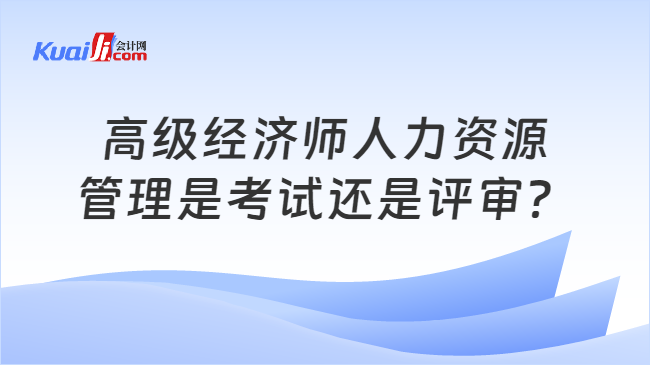 Kuaiji 会计网 .com

高级经济师人力资源管理是考试还是评审？